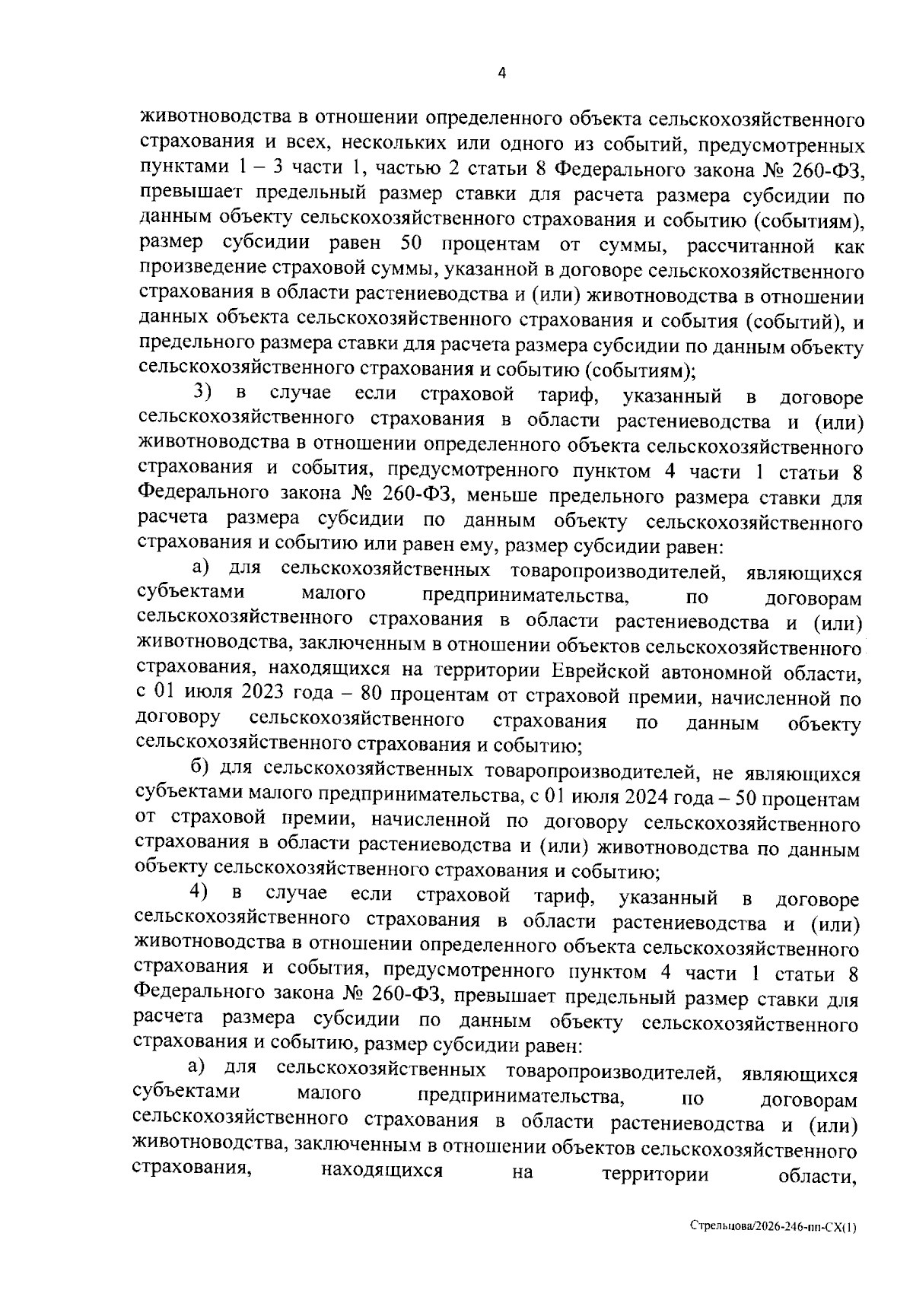 4

животноводства в отношении определенного объекта сельскохозяйственного страхования и всех, нескольких или одного из событий, предусмотренных пунктами 1 – 3 части 1, частью 2 статьи 8 Федерального закона № 260-ФЗ, превышает предельный размер ставки для расчета размера субсидии по данным объекту сельскохозяйственного страхования и событию (событиям), размер субсидии равен 50 процентам от суммы, рассчитанной как произведение страховой суммы, указанной в договоре сельскохозяйственного страхования в области растениеводства и (или) животноводства в отношении данных объекта сельскохозяйственного страхования и события (событий), и предельного размера ставки для расчета размера субсидии по данным объекту сельскохозяйственного страхования и событию (событиям);

3) в случае если страховой тариф, указанный в договоре сельскохозяйственного страхования в области растениеводства и (или) животноводства в отношении определенного объекта сельскохозяйственного страхования и события, предусмотренного пунктом 4 части 1 статьи 8 Федерального закона № 260-ФЗ, меньше предельного размера ставки для расчета размера субсидии по данным объекту сельскохозяйственного страхования и событию или равен ему, размер субсидии равен:

а) для сельскохозяйственных товаропроизводителей, являющихся субъектами малого предпринимательства, по договорам сельскохозяйственного страхования в области растениеводства и (или) животноводства, заключенным в отношении объектов сельскохозяйственного страхования, находящихся на территории Еврейской автономной области, с 01 июля 2023 года – 80 процентам от страховой премии, начисленной по договору сельскохозяйственного страхования по данным объекту сельскохозяйственного страхования и событию;

б) для сельскохозяйственных товаропроизводителей, не являющихся субъектами малого предпринимательства, с 01 июля 2024 года – 50 процентам от страховой премии, начисленной по договору сельскохозяйственного страхования в области растениеводства и (или) животноводства по данным объекту сельскохозяйственного страхования и событию;

4) в случае если страховой тариф, указанный в договоре сельскохозяйственного страхования в области растениеводства и (или) животноводства в отношении определенного объекта сельскохозяйственного страхования и события, предусмотренного пунктом 4 части 1 статьи 8 Федерального закона № 260-ФЗ, превышает предельный размер ставки для расчета размера субсидии по данным объекту сельскохозяйственного страхования и событию, размер субсидии равен:

а) для сельскохозяйственных товаропроизводителей, являющихся субъектами малого предпринимательства, по договорам сельскохозяйственного страхования в области растениеводства и (или) животноводства, заключенным в отношении объектов сельскохозяйственного страхования, находящихся на территории области,

Стрельцова/2026-246-пп-СХ(1)